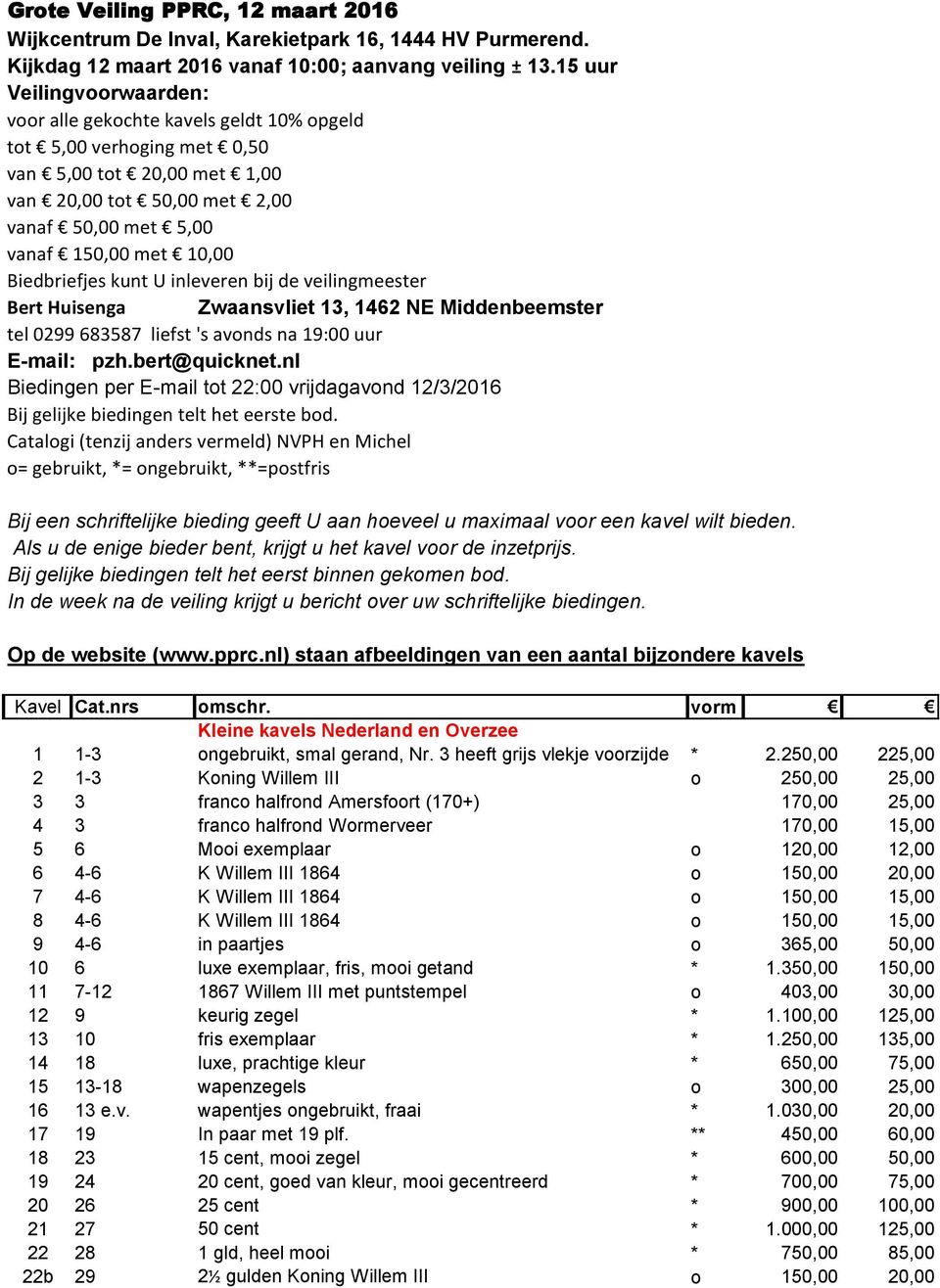 Grote Veiling PPRC, 12 maart 2016
Wijkcentrum De Inval, Karekietpark 16, 1444 HV Purmerend.
Kijkdag 12 maart 2016 vanaf 10:00; aanvang veiling ± 13.15 uur
Veilingvoorwaarden:
voor alle gekochte kavels geldt 10% opgeld
tot € 5,00 verhoging met € 0,50
van € 5,00 tot € 20,00 met € 1,00
van € 20,00 tot € 50,00 met € 2,00
vanaf € 50,00 met € 5,00
vanaf € 150,00 met € 10,00
Biedbriefjes kunt U inleveren bij de veilingmeester
Bert Huisenga Zwaansvliet 13, 1462 NE Middenbeemster
tel 0299 683587 liefst 's avonds na 19:00 uur
E-mail: pzh.bert@quicknet.nl
Biedingen per E-mail tot 22:00 vrijdagavond 12/3/2016
Bij gelijke biedingen telt het eerste bod.
Catalogi (tenzij anders vermeld) NVPH en Michel
o= gebruikt, *= ongebruikt, **=postfris

Bij een schriftelijke bieding geeft U aan hoeveel u maximaal voor een kavel wilt bieden.
Als u de enige bieder bent, krijgt u het kavel voor de inzetprijs.
Bij gelijke biedingen telt het eerst binnen gekomen bod.
In de week na de veiling krijgt u bericht over uw schriftelijke biedingen.

Op de website (www.pprc.nl) staan afbeeldingen van een aantal bijzondere kavels

| Kavel | Cat.nrs | omschr. | vorm | € | € |
|---|---|---|---|---|---|
| | | Kleine kavels Nederland en Overzee | | | |
| 1 | 1-3 | ongebruikt, smal gerand, Nr. 3 heeft grijs vlekje voorzijde | * | 2.250,00 | 225,00 |
| 2 | 1-3 | Koning Willem III | o | 250,00 | 25,00 |
| 3 | 3 | franco halfrond Amersfoort (170+) | | 170,00 | 25,00 |
| 4 | 3 | franco halfrond Wormerveer | | 170,00 | 15,00 |
| 5 | 6 | Mooi exemplaar | o | 120,00 | 12,00 |
| 6 | 4-6 | K Willem III 1864 | o | 150,00 | 20,00 |
| 7 | 4-6 | K Willem III 1864 | o | 150,00 | 15,00 |
| 8 | 4-6 | K Willem III 1864 | o | 150,00 | 15,00 |
| 9 | 4-6 | in paartjes | o | 365,00 | 50,00 |
| 10 | 6 | luxe exemplaar, fris, mooi getand | * | 1.350,00 | 150,00 |
| 11 | 7-12 | 1867 Willem III met puntstempel | o | 403,00 | 30,00 |
| 12 | 9 | keurig zegel | * | 1.100,00 | 125,00 |
| 13 | 10 | fris exemplaar | * | 1.250,00 | 135,00 |
| 14 | 18 | luxe, prachtige kleur | * | 650,00 | 75,00 |
| 15 | 13-18 | wapenzegels | o | 300,00 | 25,00 |
| 16 | 13 e.v. | wapentjes ongebruikt, fraai | * | 1.030,00 | 20,00 |
| 17 | 19 | In paar met 19 plf. | ** | 450,00 | 60,00 |
| 18 | 23 | 15 cent, mooi zegel | * | 600,00 | 50,00 |
| 19 | 24 | 20 cent, goed van kleur, mooi gecentreerd | * | 700,00 | 75,00 |
| 20 | 26 | 25 cent | * | 900,00 | 100,00 |
| 21 | 27 | 50 cent | * | 1.000,00 | 125,00 |
| 22 | 28 | 1 gld, heel mooi | * | 750,00 | 85,00 |
| 22b | 29 | 2½ gulden Koning Willem III | o | 150,00 | 20,00 |